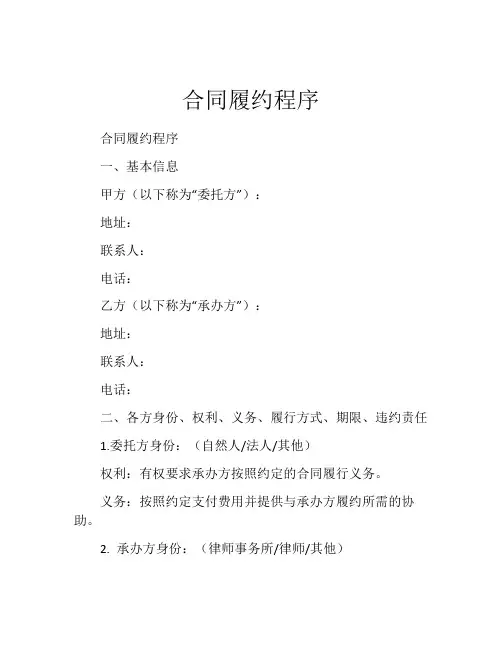 合同履约程序

合同履约程序

一、基本信息

甲方（以下称为“委托方”）：

地址：

联系人：

电话：

乙方（以下称为“承办方”）：

地址：

联系人：

电话：

二、各方身份、权利、义务、履行方式、期限、违约责任

1.委托方身份：（自然人/法人/其他）

权利：有权要求承办方按照约定的合同履行义务。

义务：按照约定支付费用并提供与承办方履约所需的协助。

2. 承办方身份：（律师事务所/律师/其他）